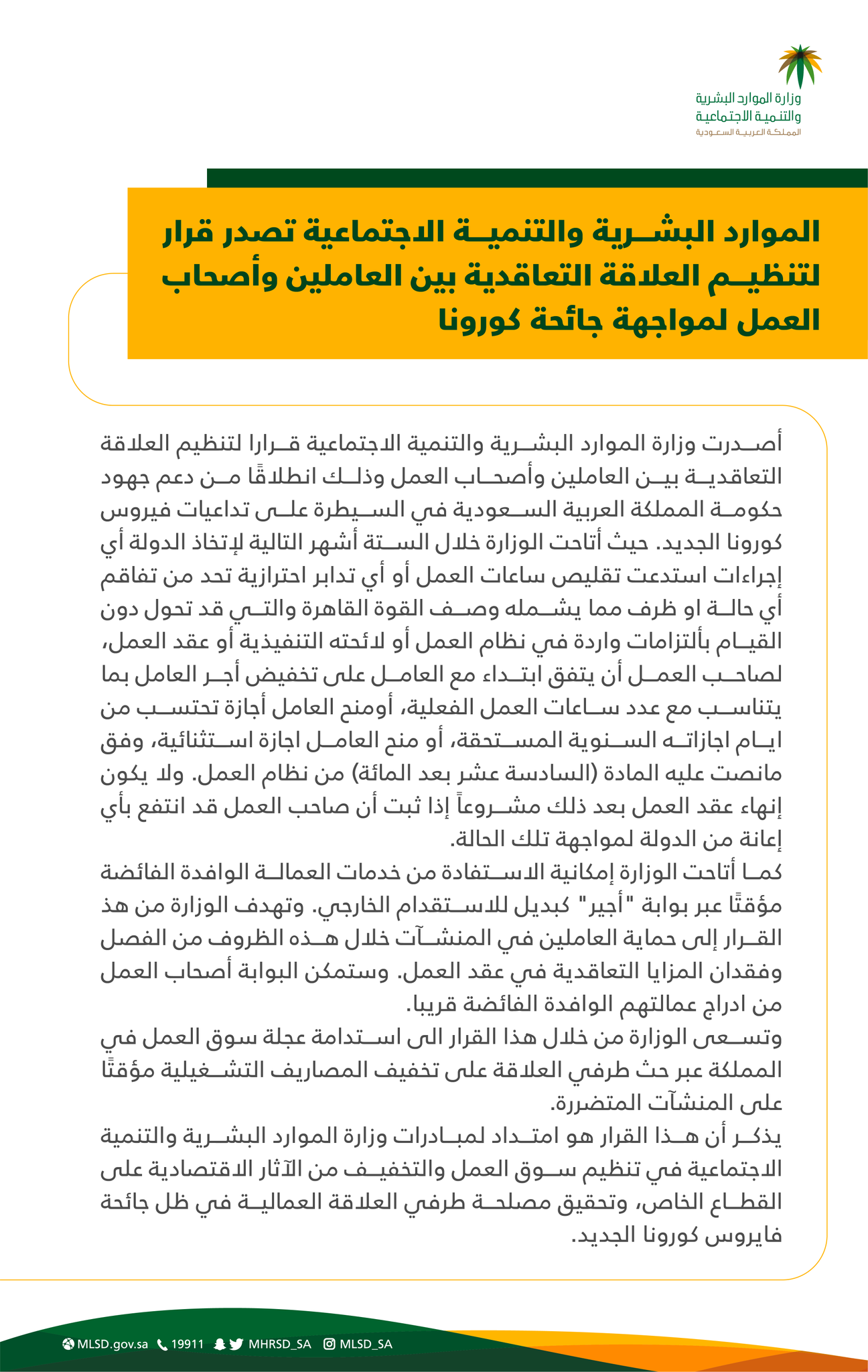 وزارة الموارد البشرية
والتنمية الاجتماعية
المملكة العربية السعودية

الموارد البشرية والتنمية الاجتماعية تصدر قرار لتنظيم العلاقة التعاقدية بين العاملين وأصحاب العمل لمواجهة جائحة كورونا

أصدرت وزارة الموارد البشرية والتنمية الاجتماعية قرارا لتنظيم العلاقة التعاقدية بين العاملين وأصحاب العمل وذلك انطلاقًا من دعم جهود حكومة المملكة العربية السعودية في السيطرة على تداعيات فيروس كورونا الجديد. حيث أتاحت الوزارة خلال الستة أشهر التالية لإتخاذ الدولة أي إجراءات استدعت تقليص ساعات العمل أو أي تدابر احترازية تحد من تفاقم أي حالة او ظرف مما يشمله وصف القوة القاهرة والتي قد تحول دون القيام بألتزامات واردة في نظام العمل أو لائحته التنفيذية أو عقد العمل، لصاحب العمل أن يتفق ابتداء مع العامل على تخفيض أجر العامل بما يتناسب مع عدد ساعات العمل الفعلية، أومنح العامل أجازة تحتسب من ايام اجازاته السنوية المستحقة، أو منح العامل اجازة استثنائية، وفق مانصت عليه المادة (السادسة عشر بعد المائة) من نظام العمل. ولا يكون إنهاء عقد العمل بعد ذلك مشروعاً إذا ثبت أن صاحب العمل قد انتفع بأي إعانة من الدولة لمواجهة تلك الحالة.
كما أتاحت الوزارة إمكانية الاستفادة من خدمات العمالة الوافدة الفائضة مؤقتًا عبر بوابة "أجير" كبديل للاستقدام الخارجي. وتهدف الوزارة من هذ القرار إلى حماية العاملين في المنشآت خلال هذه الظروف من الفصل وفقدان المزايا التعاقدية في عقد العمل. وستمكن البوابة أصحاب العمل من ادراج عمالتهم الوافدة الفائضة قريبا.
وتسعى الوزارة من خلال هذا القرار الى استدامة عجلة سوق العمل في المملكة عبر حث طرفي العلاقة على تخفيف المصاريف التشغيلية مؤقتًا على المنشآت المتضررة.
يذكر أن هذا القرار هو امتداد لمبادرات وزارة الموارد البشرية والتنمية الاجتماعية في تنظيم سوق العمل والتخفيف من الآثار الاقتصادية على القطاع الخاص، وتحقيق مصلحة طرفي العلاقة العمالية في ظل جائحة فايروس كورونا الجديد.

MLSD.gov.sa 19911 MHRSD_SA MLSD_SA